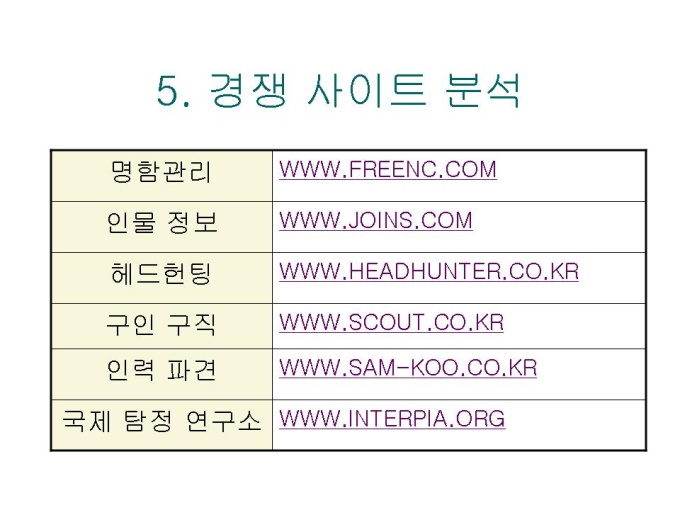 5. 경쟁 사이트 분석

| 명함관리 | WWW.FREENC.COM |
|---|---|
| 인물 정보 | WWW.JOINS.COM |
| 헤드헌팅 | WWW.HEADHUNTER.CO.KR |
| 구인 구직 | WWW.SCOUT.CO.KR |
| 인력 파견 | WWW.SAM-KOO.CO.KR |
| 국제 탐정 연구소 | WWW.INTERPIA.ORG |